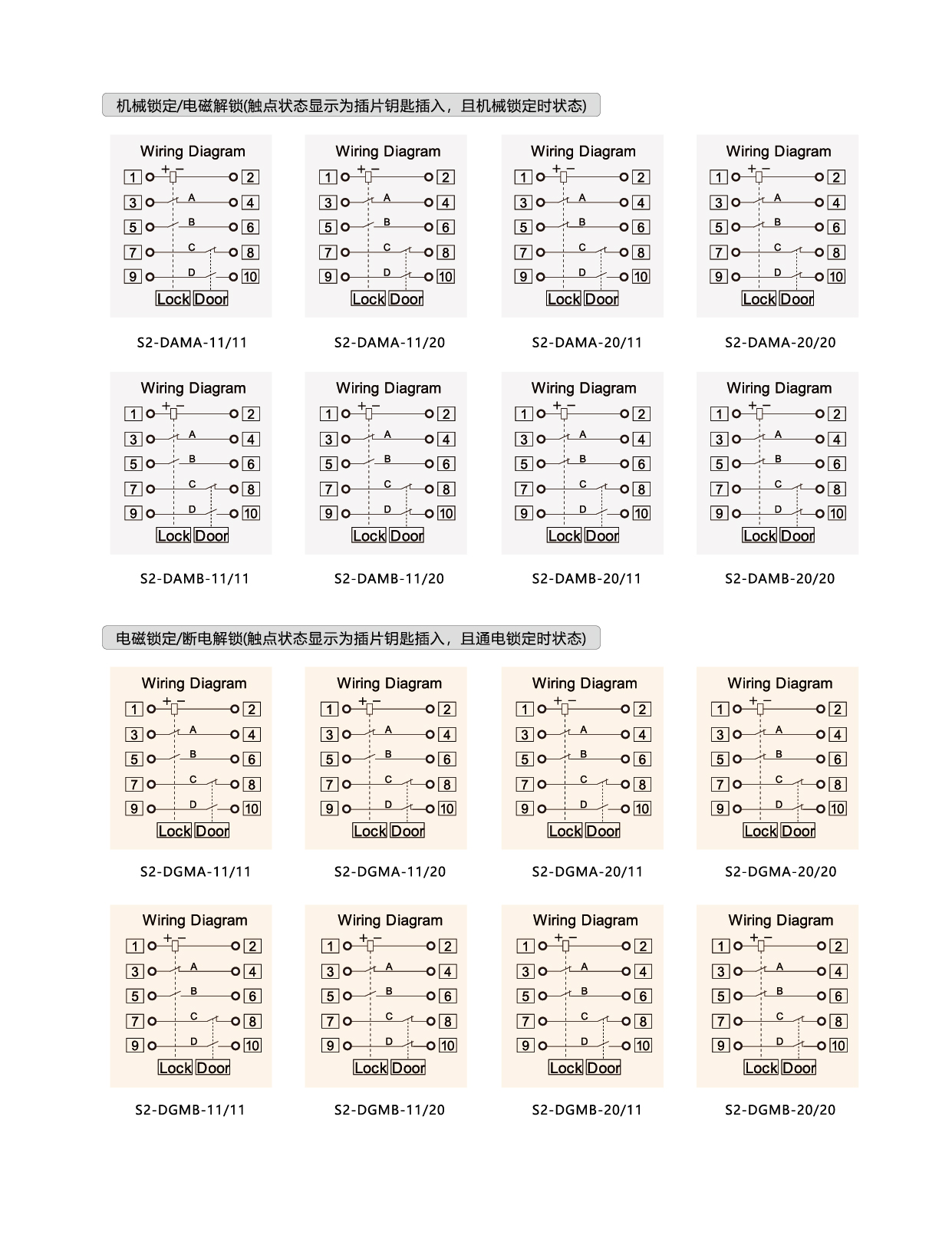 机械锁定/电磁解锁(触点状态显示为插片钥匙插入，且机械锁定时状态)

Wiring Diagram
1 + − 2
3 A 4
5 B 6
7 C 8
9 D 10
Lock Door

S2-DAMA-11/11

Wiring Diagram
1 + − 2
3 A 4
5 B 6
7 C 8
9 D 10
Lock Door

S2-DAMA-11/20

Wiring Diagram
1 + − 2
3 A 4
5 B 6
7 C 8
9 D 10
Lock Door

S2-DAMA-20/11

Wiring Diagram
1 + − 2
3 A 4
5 B 6
7 C 8
9 D 10
Lock Door

S2-DAMA-20/20

Wiring Diagram
1 + − 2
3 A 4
5 B 6
7 C 8
9 D 10
Lock Door

S2-DAMB-11/11

Wiring Diagram
1 + − 2
3 A 4
5 B 6
7 C 8
9 D 10
Lock Door

S2-DAMB-11/20

Wiring Diagram
1 + − 2
3 A 4
5 B 6
7 C 8
9 D 10
Lock Door

S2-DAMB-20/11

Wiring Diagram
1 + − 2
3 A 4
5 B 6
7 C 8
9 D 10
Lock Door

S2-DAMB-20/20

电磁锁定/断电解锁(触点状态显示为插片钥匙插入，且通电锁定时状态)

Wiring Diagram
1 + − 2
3 A 4
5 B 6
7 C 8
9 D 10
Lock Door

S2-DGMA-11/11

Wiring Diagram
1 + − 2
3 A 4
5 B 6
7 C 8
9 D 10
Lock Door

S2-DGMA-11/20

Wiring Diagram
1 + − 2
3 A 4
5 B 6
7 C 8
9 D 10
Lock Door

S2-DGMA-20/11

Wiring Diagram
1 + − 2
3 A 4
5 B 6
7 C 8
9 D 10
Lock Door

S2-DGMA-20/20

Wiring Diagram
1 + − 2
3 A 4
5 B 6
7 C 8
9 D 10
Lock Door

S2-DGMB-11/11

Wiring Diagram
1 + − 2
3 A 4
5 B 6
7 C 8
9 D 10
Lock Door

S2-DGMB-11/20

Wiring Diagram
1 + − 2
3 A 4
5 B 6
7 C 8
9 D 10
Lock Door

S2-DGMB-20/11

Wiring Diagram
1 + − 2
3 A 4
5 B 6
7 C 8
9 D 10
Lock Door

S2-DGMB-20/20